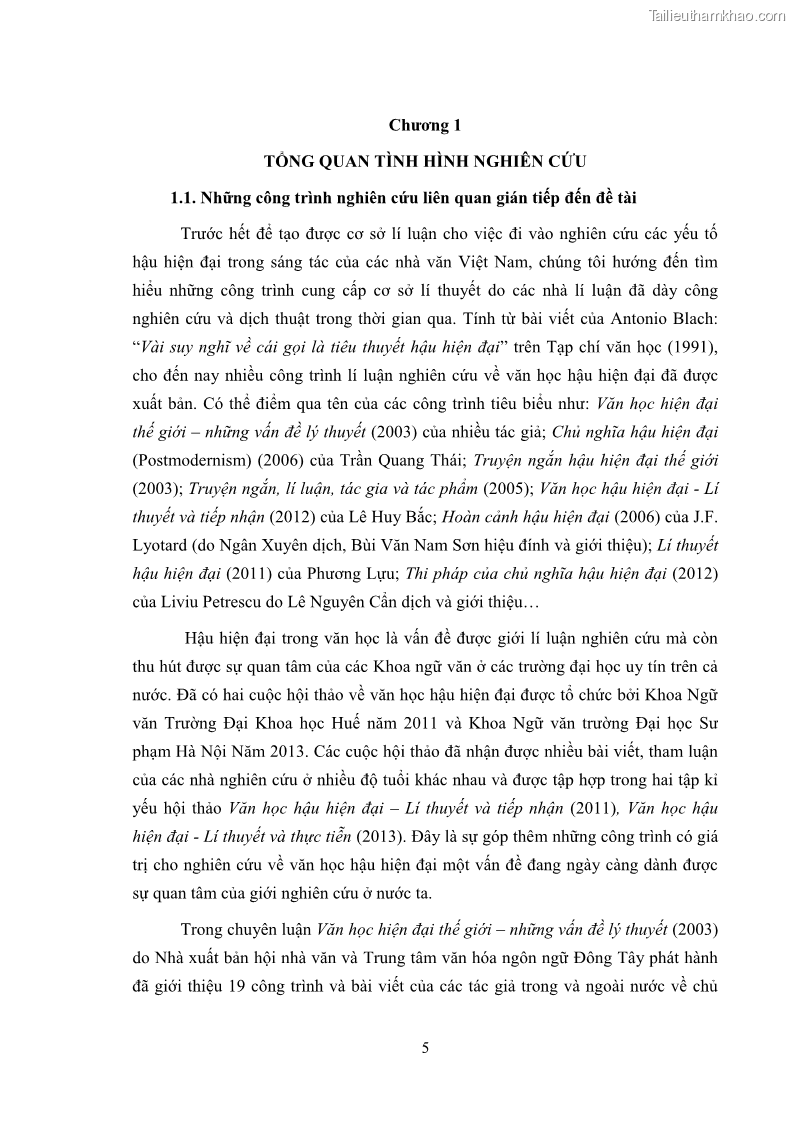 Tailieuthamkhao.com

Chương 1

TỔNG QUAN TÌNH HÌNH NGHIÊN CỨU

1.1. Những công trình nghiên cứu liên quan gián tiếp đến đề tài

Trước hết để tạo được cơ sở lí luận cho việc đi vào nghiên cứu các yếu tố hậu hiện đại trong sáng tác của các nhà văn Việt Nam, chúng tôi hướng đến tìm hiểu những công trình cung cấp cơ sở lí thuyết do các nhà lí luận đã dày công nghiên cứu và dịch thuật trong thời gian qua. Tính từ bài viết của Antonio Blach: “Vài suy nghĩ về cái gọi là tiêu thuyết hậu hiện đại” trên Tạp chí văn học (1991), cho đến nay nhiều công trình lí luận nghiên cứu về văn học hậu hiện đại đã được xuất bản. Có thể điểm qua tên của các công trình tiêu biểu như: Văn học hiện đại thế giới – những vấn đề lý thuyết (2003) của nhiều tác giả; Chủ nghĩa hậu hiện đại (Postmodernism) (2006) của Trần Quang Thái; Truyện ngắn hậu hiện đại thế giới (2003); Truyện ngắn, lí luận, tác gia và tác phẩm (2005); Văn học hậu hiện đại - Lí thuyết và tiếp nhận (2012) của Lê Huy Bắc; Hoàn cảnh hậu hiện đại (2006) của J.F. Lyotard (do Ngân Xuyên dịch, Bùi Văn Nam Sơn hiệu đính và giới thiệu); Lí thuyết hậu hiện đại (2011) của Phương Lựu; Thi pháp của chủ nghĩa hậu hiện đại (2012) của Liviu Petrescu do Lê Nguyên Cẩn dịch và giới thiệu…

Hậu hiện đại trong văn học là vấn đề được giới lí luận nghiên cứu mà còn thu hút được sự quan tâm của các Khoa ngữ văn ở các trường đại học uy tín trên cả nước. Đã có hai cuộc hội thảo về văn học hậu hiện đại được tổ chức bởi Khoa Ngữ văn Trường Đại Khoa học Huế năm 2011 và Khoa Ngữ văn trường Đại học Sư phạm Hà Nội Năm 2013. Các cuộc hội thảo đã nhận được nhiều bài viết, tham luận của các nhà nghiên cứu ở nhiều độ tuổi khác nhau và được tập hợp trong hai tập kỉ yếu hội thảo Văn học hậu hiện đại – Lí thuyết và tiếp nhận (2011), Văn học hậu hiện đại - Lí thuyết và thực tiễn (2013). Đây là sự góp thêm những công trình có giá trị cho nghiên cứu về văn học hậu hiện đại một vấn đề đang ngày càng dành được sự quan tâm của giới nghiên cứu ở nước ta.

Trong chuyên luận Văn học hiện đại thế giới – những vấn đề lý thuyết (2003) do Nhà xuất bản hội nhà văn và Trung tâm văn hóa ngôn ngữ Đông Tây phát hành đã giới thiệu 19 công trình và bài viết của các tác giả trong và ngoài nước về chủ

5